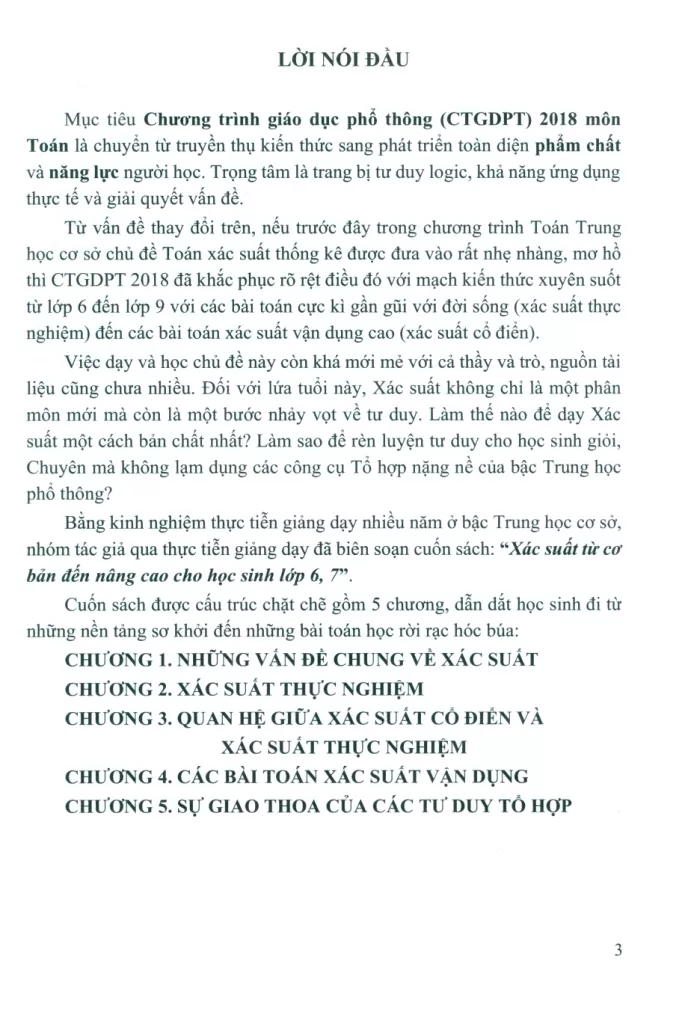 LỜI NÓI ĐẦU

Mục tiêu Chương trình giáo dục phổ thông (CTGDPT) 2018 môn Toán là chuyển từ truyền thụ kiến thức sang phát triển toàn diện phẩm chất và năng lực người học. Trọng tâm là trang bị tư duy logic, khả năng ứng dụng thực tế và giải quyết vấn đề.

Từ vấn đề thay đổi trên, nếu trước đây trong chương trình Toán Trung học cơ sở chủ đề Toán xác suất thống kê được đưa vào rất nhẹ nhàng, mơ hồ thì CTGDPT 2018 đã khắc phục rõ rệt điều đó với mạch kiến thức xuyên suốt từ lớp 6 đến lớp 9 với các bài toán cực kì gần gũi với đời sống (xác suất thực nghiệm) đến các bài toán xác suất vận dụng cao (xác suất cổ điển).

Việc dạy và học chủ đề này còn khá mới mẻ với cả thầy và trò, nguồn tài liệu cũng chưa nhiều. Đối với lứa tuổi này, Xác suất không chỉ là một phân môn mới mà còn là một bước nhảy vọt về tư duy. Làm thế nào để dạy Xác suất một cách bản chất nhất? Làm sao để rèn luyện tư duy cho học sinh giỏi, Chuyên mà không lạm dụng các công cụ Tổ hợp nặng nề của bậc Trung học phổ thông?

Bằng kinh nghiệm thực tiễn giảng dạy nhiều năm ở bậc Trung học cơ sở, nhóm tác giả qua thực tiễn giảng dạy đã biên soạn cuốn sách: "Xác suất từ cơ bản đến nâng cao cho học sinh lớp 6, 7".

Cuốn sách được cấu trúc chặt chẽ gồm 5 chương, dẫn dắt học sinh đi từ những nền tảng sơ khởi đến những bài toán học rời rạc hóc búa:

CHƯƠNG 1. NHỮNG VẤN ĐỀ CHUNG VỀ XÁC SUẤT
CHƯƠNG 2. XÁC SUẤT THỰC NGHIỆM
CHƯƠNG 3. QUAN HỆ GIỮA XÁC SUẤT CỔ ĐIỂN VÀ XÁC SUẤT THỰC NGHIỆM
CHƯƠNG 4. CÁC BÀI TOÁN XÁC SUẤT VẬN DỤNG
CHƯƠNG 5. SỰ GIAO THOA CỦA CÁC TƯ DUY TỔ HỢP

3